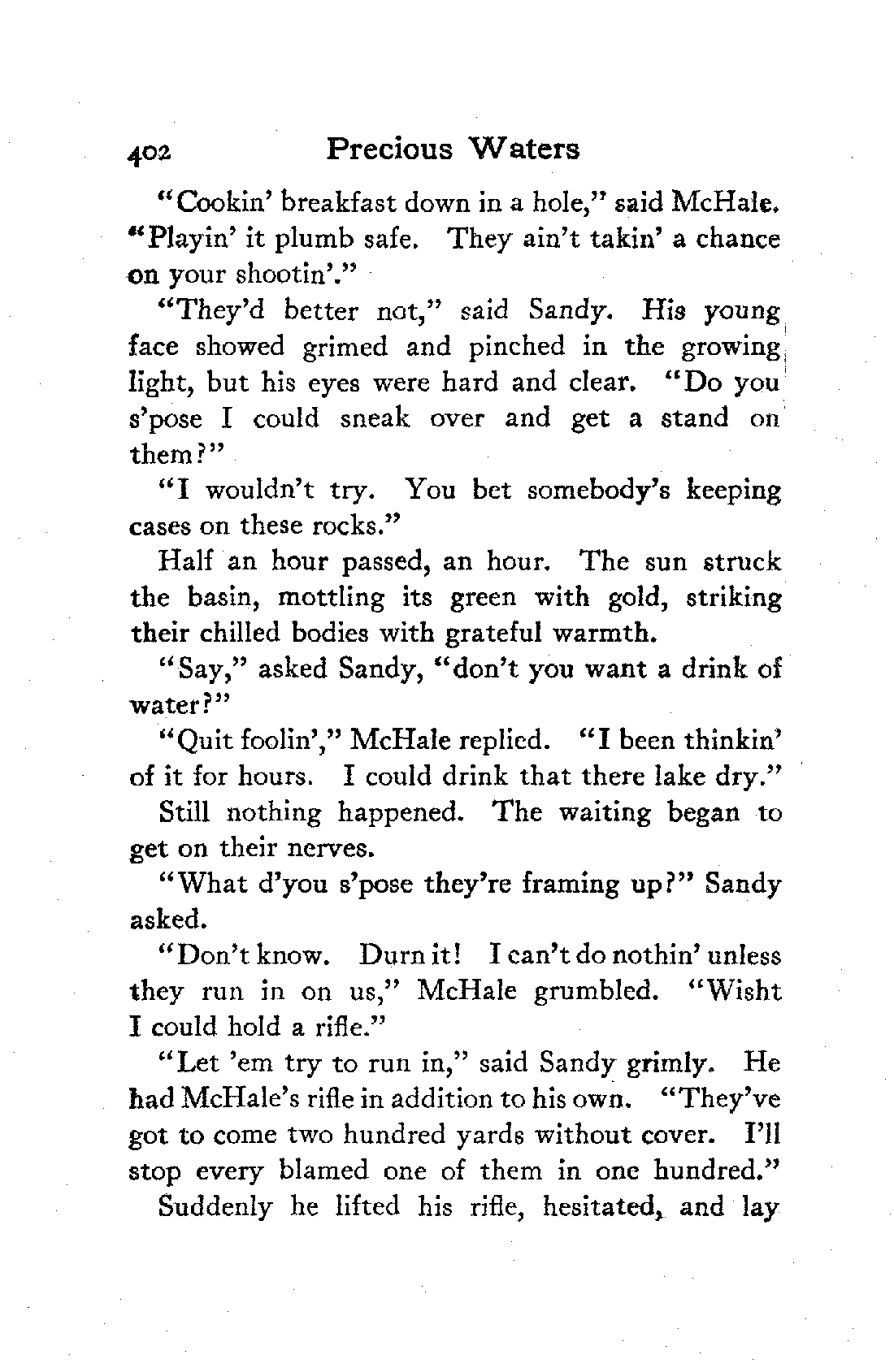 402 Precious Waters

"Cookin' breakfast down in a hole," said McHale. "Playin' it plumb safe. They ain't takin' a chance on your shootin'."

"They'd better not," said Sandy. His young face showed grimed and pinched in the growing light, but his eyes were hard and clear. "Do you s'pose I could sneak over and get a stand on them?"

"I wouldn't try. You bet somebody's keeping cases on these rocks."

Half an hour passed, an hour. The sun struck the basin, mottling its green with gold, striking their chilled bodies with grateful warmth.

"Say," asked Sandy, "don't you want a drink of water?"

"Quit foolin'," McHale replied. "I been thinkin' of it for hours. I could drink that there lake dry."

Still nothing happened. The waiting began to get on their nerves.

"What d'you s'pose they're framing up?" Sandy asked.

"Don't know. Durn it! I can't do nothin' unless they run in on us," McHale grumbled. "Wisht I could hold a rifle."

"Let 'em try to run in," said Sandy grimly. He had McHale's rifle in addition to his own. "They've got to come two hundred yards without cover. I'll stop every blamed one of them in one hundred."

Suddenly he lifted his rifle, hesitated, and lay